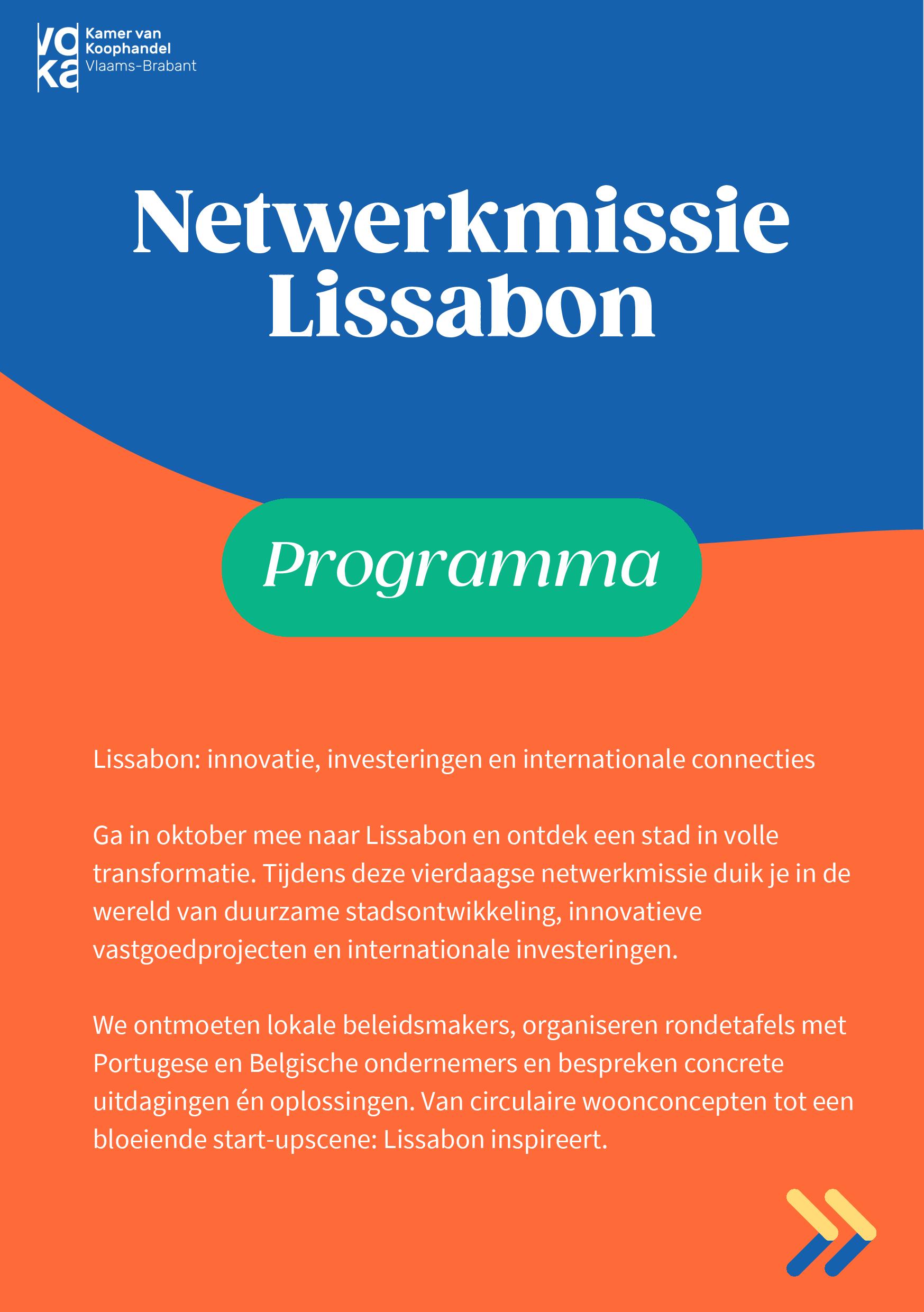 voka Kamer van Koophandel Vlaams-Brabant

Netwerkmissie Lissabon

Programma

Lissabon: innovatie, investeringen en internationale connecties

Ga in oktober mee naar Lissabon en ontdek een stad in volle transformatie. Tijdens deze vierdaagse netwerkmissie duik je in de wereld van duurzame stadsontwikkeling, innovatieve vastgoedprojecten en internationale investeringen.

We ontmoeten lokale beleidsmakers, organiseren rondetafels met Portugese en Belgische ondernemers en bespreken concrete uitdagingen én oplossingen. Van circulaire woonconcepten tot een bloeiende start-upscene: Lissabon inspireert.